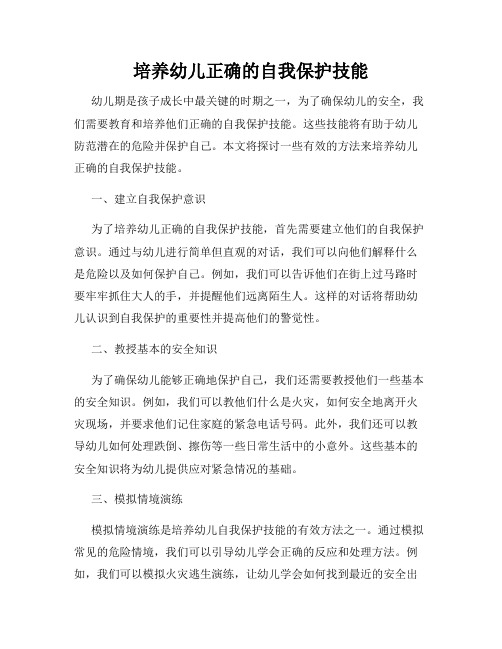 培养幼儿正确的自我保护技能

幼儿期是孩子成长中最关键的时期之一，为了确保幼儿的安全，我们需要教育和培养他们正确的自我保护技能。这些技能将有助于幼儿防范潜在的危险并保护自己。本文将探讨一些有效的方法来培养幼儿正确的自我保护技能。

一、建立自我保护意识

为了培养幼儿正确的自我保护技能，首先需要建立他们的自我保护意识。通过与幼儿进行简单但直观的对话，我们可以向他们解释什么是危险以及如何保护自己。例如，我们可以告诉他们在街上过马路时要牢牢抓住大人的手，并提醒他们远离陌生人。这样的对话将帮助幼儿认识到自我保护的重要性并提高他们的警觉性。

二、教授基本的安全知识

为了确保幼儿能够正确地保护自己，我们还需要教授他们一些基本的安全知识。例如，我们可以教他们什么是火灾，如何安全地离开火灾现场，并要求他们记住家庭的紧急电话号码。此外，我们还可以教导幼儿如何处理跌倒、擦伤等一些日常生活中的小意外。这些基本的安全知识将为幼儿提供应对紧急情况的基础。

三、模拟情境演练

模拟情境演练是培养幼儿自我保护技能的有效方法之一。通过模拟常见的危险情境，我们可以引导幼儿学会正确的反应和处理方法。例如，我们可以模拟火灾逃生演练，让幼儿学会如何找到最近的安全出